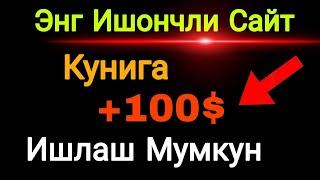 Энг Ишончли Сайт

Кунига

+100$

Ишлаш Мумкун